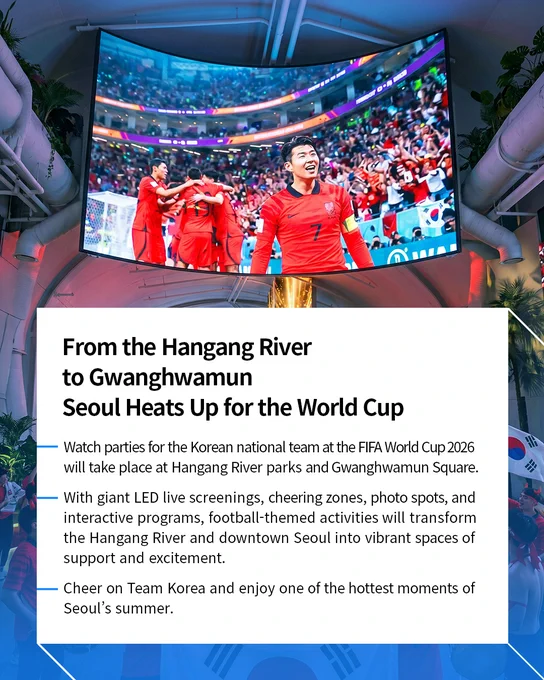 From the Hangang River
to Gwanghwamun
Seoul Heats Up for the World Cup

- Watch parties for the Korean national team at the FIFA World Cup 2026 will take place at Hangang River parks and Gwanghwamun Square.

- With giant LED live screenings, cheering zones, photo spots, and interactive programs, football-themed activities will transform the Hangang River and downtown Seoul into vibrant spaces of support and excitement.

- Cheer on Team Korea and enjoy one of the hottest moments of Seoul's summer.